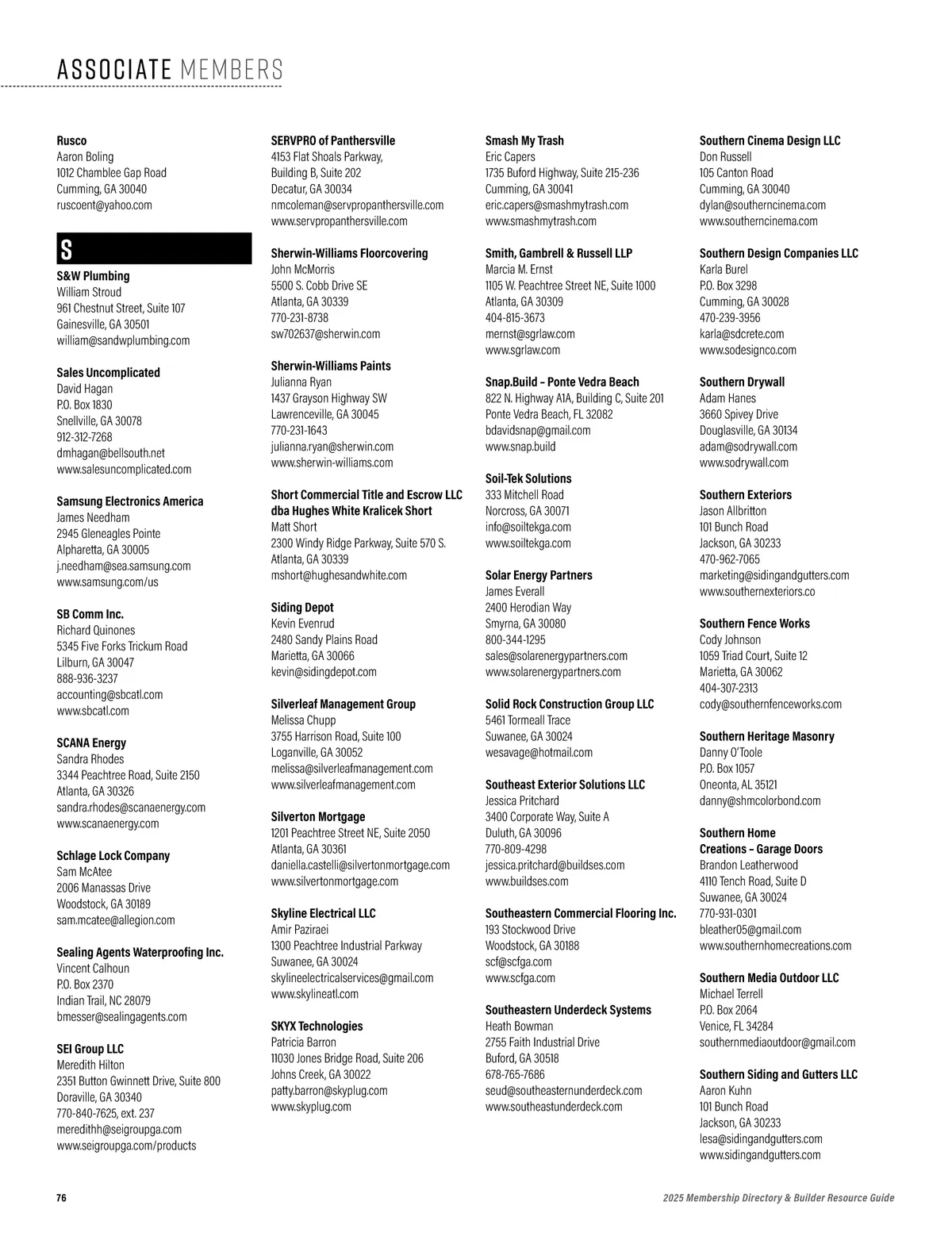 ASSOCIATE MEMBERS

Rusco
Aaron Boling
1012 Chamblee Gap Road
Cumming, GA 30040
ruscoent@yahoo.com

S

S&W Plumbing
William Stroud
961 Chestnut Street, Suite 107
Gainesville, GA 30501
william@sandwplumbing.com

Sales Uncomplicated
David Hagan
P.O. Box 1830
Snellville, GA 30078
912-312-7268
dmhagan@bellsouth.net
www.salesuncomplicated.com

Samsung Electronics America
James Needham
2945 Gleneagles Pointe
Alpharetta, GA 30005
j.needham@sea.samsung.com
www.samsung.com/us

SB Comm Inc.
Richard Quinones
5345 Five Forks Trickum Road
Lilburn, GA 30047
888-936-3237
accounting@sbcatl.com
www.sbcatl.com

SCANA Energy
Sandra Rhodes
3344 Peachtree Road, Suite 2150
Atlanta, GA 30326
sandra.rhodes@scanaenergy.com
www.scanaenergy.com

Schlage Lock Company
Sam McAtee
2006 Manassas Drive
Woodstock, GA 30189
sam.mcatee@allegion.com

Sealing Agents Waterproofing Inc.
Vincent Calhoun
P.O. Box 2370
Indian Trail, NC 28079
bmesser@sealingagents.com

SEI Group LLC
Meredith Hilton
2351 Button Gwinnett Drive, Suite 800
Doraville, GA 30340
770-840-7625, ext. 237
meredithh@seigroupga.com
www.seigroupga.com/products

SERVPRO of Panthersville
4153 Flat Shoals Parkway,
Building B, Suite 202
Decatur, GA 30034
nmcoleman@servpropanthersville.com
www.servpropanthersville.com

Sherwin-Williams Floorcovering
John McMorris
5500 S. Cobb Drive SE
Atlanta, GA 30339
770-231-8738
sw702637@sherwin.com

Sherwin-Williams Paints
Julianna Ryan
1437 Grayson Highway SW
Lawrenceville, GA 30045
770-231-1643
julianna.ryan@sherwin.com
www.sherwin-williams.com

Short Commercial Title and Escrow LLC dba Hughes White Kralicek Short
Matt Short
2300 Windy Ridge Parkway, Suite 570 S.
Atlanta, GA 30339
mshort@hughesandwhite.com

Siding Depot
Kevin Evenrud
2480 Sandy Plains Road
Marietta, GA 30066
kevin@sidingdepot.com

Silverleaf Management Group
Melissa Chupp
3755 Harrison Road, Suite 100
Loganville, GA 30052
melissa@silverleafmanagement.com
www.silverleafmanagement.com

Silverton Mortgage
1201 Peachtree Street NE, Suite 2050
Atlanta, GA 30361
daniella.castelli@silvertonmortgage.com
www.silvertonmortgage.com

Skyline Electrical LLC
Amir Paziraei
1300 Peachtree Industrial Parkway
Suwanee, GA 30024
skylineelectricalservices@gmail.com
www.skylineatl.com

SKYX Technologies
Patricia Barron
11030 Jones Bridge Road, Suite 206
Johns Creek, GA 30022
patty.barron@skyplug.com
www.skyplug.com

Smash My Trash
Eric Capers
1735 Buford Highway, Suite 215-236
Cumming, GA 30041
eric.capers@smashmytrash.com
www.smashmytrash.com

Smith, Gambrell & Russell LLP
Marcia M. Ernst
1105 W. Peachtree Street NE, Suite 1000
Atlanta, GA 30309
404-815-3673
mernst@sgrlaw.com
www.sgrlaw.com

Snap.Build – Ponte Vedra Beach
822 N. Highway A1A, Building C, Suite 201
Ponte Vedra Beach, FL 32082
bdavidsnap@gmail.com
www.snap.build

Soil-Tek Solutions
333 Mitchell Road
Norcross, GA 30071
info@soiltekga.com
www.soiltekga.com

Solar Energy Partners
James Everall
2400 Herodian Way
Smyrna, GA 30080
800-344-1295
sales@solarenergypartners.com
www.solarenergypartners.com

Solid Rock Construction Group LLC
5461 Tormeall Trace
Suwanee, GA 30024
wesavage@hotmail.com

Southeast Exterior Solutions LLC
Jessica Pritchard
3400 Corporate Way, Suite A
Duluth, GA 30096
770-809-4298
jessica.pritchard@buildses.com
www.buildses.com

Southeastern Commercial Flooring Inc.
193 Stockwood Drive
Woodstock, GA 30188
scf@scfga.com
www.scfga.com

Southeastern Underdeck Systems
Heath Bowman
2755 Faith Industrial Drive
Buford, GA 30518
678-765-7686
seud@southeasternunderdeck.com
www.southeastunderdeck.com

Southern Cinema Design LLC
Don Russell
105 Canton Road
Cumming, GA 30040
dylan@southerncinema.com
www.southerncinema.com

Southern Design Companies LLC
Karla Burel
P.O. Box 3298
Cumming, GA 30028
470-239-3956
karla@sdcrete.com
www.sodesignco.com

Southern Drywall
Adam Hanes
3660 Spivey Drive
Douglasville, GA 30134
adam@sodrywall.com
www.sodrywall.com

Southern Exteriors
Jason Allbritton
101 Bunch Road
Jackson, GA 30233
470-962-7065
marketing@sidingandgutters.com
www.southernexteriors.co

Southern Fence Works
Cody Johnson
1059 Triad Court, Suite 12
Marietta, GA 30062
404-307-2313
cody@southernfenceworks.com

Southern Heritage Masonry
Danny O'Toole
P.O. Box 1057
Oneonta, AL 35121
danny@shmcolorbond.com

Southern Home Creations – Garage Doors
Brandon Leatherwood
4110 Tench Road, Suite D
Suwanee, GA 30024
770-931-0301
bleather05@gmail.com
www.southernhomecreations.com

Southern Media Outdoor LLC
Michael Terrell
P.O. Box 2064
Venice, FL 34284
southernmediaoutdoor@gmail.com

Southern Siding and Gutters LLC
Aaron Kuhn
101 Bunch Road
Jackson, GA 30233
lesa@sidingandgutters.com
www.sidingandgutters.com

76

2025 Membership Directory & Builder Resource Guide